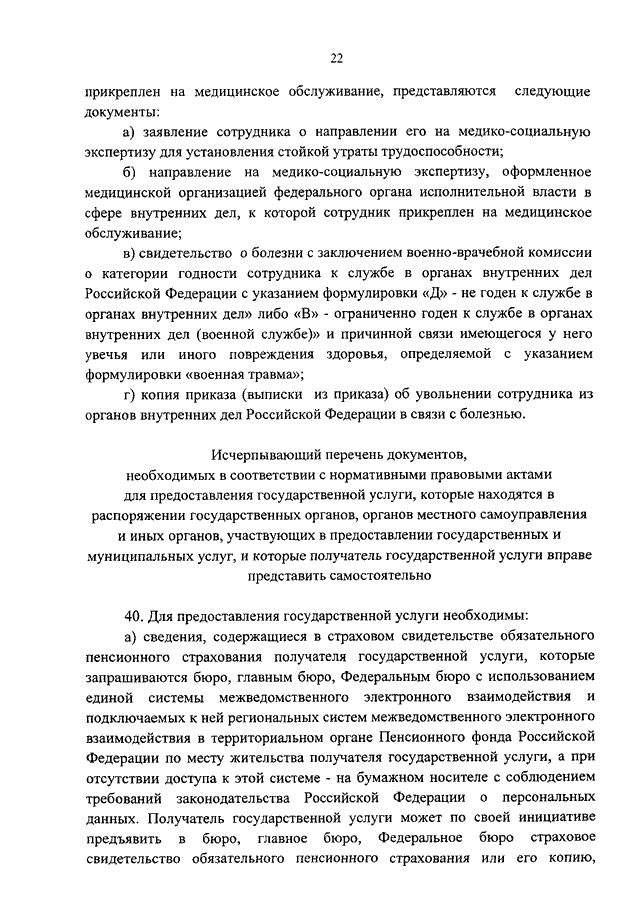 22

прикреплен на медицинское обслуживание, представляются следующие документы:

а) заявление сотрудника о направлении его на медико-социальную экспертизу для установления стойкой утраты трудоспособности;

б) направление на медико-социальную экспертизу, оформленное медицинской организацией федерального органа исполнительной власти в сфере внутренних дел, к которой сотрудник прикреплен на медицинское обслуживание;

в) свидетельство о болезни с заключением военно-врачебной комиссии о категории годности сотрудника к службе в органах внутренних дел Российской Федерации с указанием формулировки «Д» - не годен к службе в органах внутренних дел» либо «В» - ограниченно годен к службе в органах внутренних дел (военной службе)» и причинной связи имеющегося у него увечья или иного повреждения здоровья, определяемой с указанием формулировки «военная травма»;

г) копия приказа (выписки из приказа) об увольнении сотрудника из органов внутренних дел Российской Федерации в связи с болезнью.

Исчерпывающий перечень документов, необходимых в соответствии с нормативными правовыми актами для предоставления государственной услуги, которые находятся в распоряжении государственных органов, органов местного самоуправления и иных органов, участвующих в предоставлении государственных и муниципальных услуг, и которые получатель государственной услуги вправе представить самостоятельно

40. Для предоставления государственной услуги необходимы:

а) сведения, содержащиеся в страховом свидетельстве обязательного пенсионного страхования получателя государственной услуги, которые запрашиваются бюро, главным бюро, Федеральным бюро с использованием единой системы межведомственного электронного взаимодействия и подключаемых к ней региональных систем межведомственного электронного взаимодействия в территориальном органе Пенсионного фонда Российской Федерации по месту жительства получателя государственной услуги, а при отсутствии доступа к этой системе - на бумажном носителе с соблюдением требований законодательства Российской Федерации о персональных данных. Получатель государственной услуги может по своей инициативе предъявить в бюро, главное бюро, Федеральное бюро страховое свидетельство обязательного пенсионного страхования или его копию,